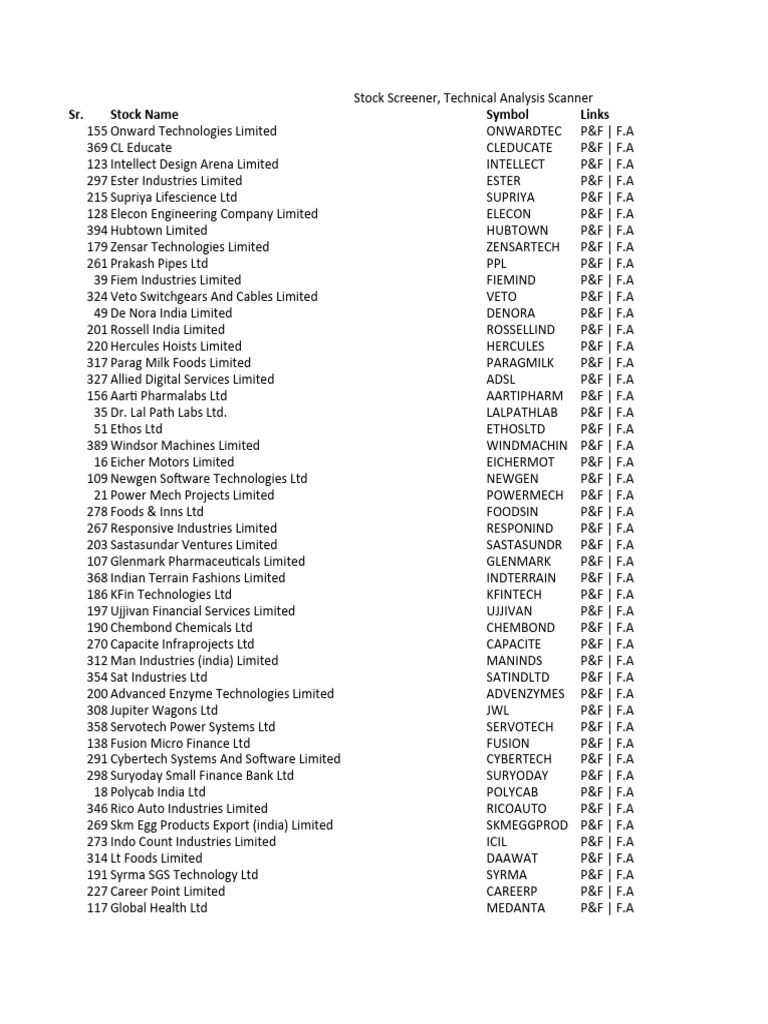 Stock Screener, Technical Analysis Scanner

| Sr. | Stock Name | Symbol | Links |
|---|---|---|---|
| 155 | Onward Technologies Limited | ONWARDTEC | P&F \| F.A |
| 369 | CL Educate | CLEDUCATE | P&F \| F.A |
| 123 | Intellect Design Arena Limited | INTELLECT | P&F \| F.A |
| 297 | Ester Industries Limited | ESTER | P&F \| F.A |
| 215 | Supriya Lifescience Ltd | SUPRIYA | P&F \| F.A |
| 128 | Elecon Engineering Company Limited | ELECON | P&F \| F.A |
| 394 | Hubtown Limited | HUBTOWN | P&F \| F.A |
| 179 | Zensar Technologies Limited | ZENSARTECH | P&F \| F.A |
| 261 | Prakash Pipes Ltd | PPL | P&F \| F.A |
| 39 | Fiem Industries Limited | FIEMIND | P&F \| F.A |
| 324 | Veto Switchgears And Cables Limited | VETO | P&F \| F.A |
| 49 | De Nora India Limited | DENORA | P&F \| F.A |
| 201 | Rossell India Limited | ROSSELLIND | P&F \| F.A |
| 220 | Hercules Hoists Limited | HERCULES | P&F \| F.A |
| 317 | Parag Milk Foods Limited | PARAGMILK | P&F \| F.A |
| 327 | Allied Digital Services Limited | ADSL | P&F \| F.A |
| 156 | Aarti Pharmalabs Ltd | AARTIPHARM | P&F \| F.A |
| 35 | Dr. Lal Path Labs Ltd. | LALPATHLAB | P&F \| F.A |
| 51 | Ethos Ltd | ETHOSLTD | P&F \| F.A |
| 389 | Windsor Machines Limited | WINDMACHIN | P&F \| F.A |
| 16 | Eicher Motors Limited | EICHERMOT | P&F \| F.A |
| 109 | Newgen Software Technologies Ltd | NEWGEN | P&F \| F.A |
| 21 | Power Mech Projects Limited | POWERMECH | P&F \| F.A |
| 278 | Foods & Inns Ltd | FOODSIN | P&F \| F.A |
| 267 | Responsive Industries Limited | RESPONIND | P&F \| F.A |
| 203 | Sastasundar Ventures Limited | SASTASUNDR | P&F \| F.A |
| 107 | Glenmark Pharmaceuticals Limited | GLENMARK | P&F \| F.A |
| 368 | Indian Terrain Fashions Limited | INDTERRAIN | P&F \| F.A |
| 186 | KFin Technologies Ltd | KFINTECH | P&F \| F.A |
| 197 | Ujjivan Financial Services Limited | UJJIVAN | P&F \| F.A |
| 190 | Chembond Chemicals Ltd | CHEMBOND | P&F \| F.A |
| 270 | Capacite Infraprojects Ltd | CAPACITE | P&F \| F.A |
| 312 | Man Industries (india) Limited | MANINDS | P&F \| F.A |
| 354 | Sat Industries Ltd | SATINDLTD | P&F \| F.A |
| 200 | Advanced Enzyme Technologies Limited | ADVENZYMES | P&F \| F.A |
| 308 | Jupiter Wagons Ltd | JWL | P&F \| F.A |
| 358 | Servotech Power Systems Ltd | SERVOTECH | P&F \| F.A |
| 138 | Fusion Micro Finance Ltd | FUSION | P&F \| F.A |
| 291 | Cybertech Systems And Software Limited | CYBERTECH | P&F \| F.A |
| 298 | Suryoday Small Finance Bank Ltd | SURYODAY | P&F \| F.A |
| 18 | Polycab India Ltd | POLYCAB | P&F \| F.A |
| 346 | Rico Auto Industries Limited | RICOAUTO | P&F \| F.A |
| 269 | Skm Egg Products Export (india) Limited | SKMEGGPROD | P&F \| F.A |
| 273 | Indo Count Industries Limited | ICIL | P&F \| F.A |
| 314 | Lt Foods Limited | DAAWAT | P&F \| F.A |
| 191 | Syrma SGS Technology Ltd | SYRMA | P&F \| F.A |
| 227 | Career Point Limited | CAREERP | P&F \| F.A |
| 117 | Global Health Ltd | MEDANTA | P&F \| F.A |